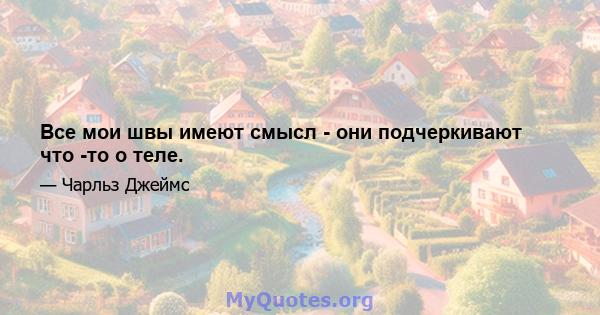 Все мои швы имеют смысл - они подчеркивают что -то о теле.

— Чарльз Джеймс

MyQuotes.org